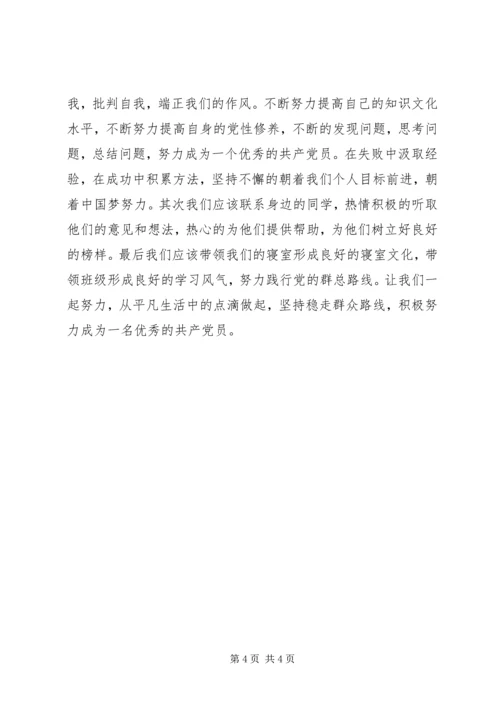 我，批判自我，端正我们的作风。不断努力提高自己的知识文化水平，不断努力提高自身的党性修养，不断的发现问题，思考问题，总结问题，努力成为一个优秀的共产党员。在失败中汲取经验，在成功中积累方法，坚持不懈的朝着我们个人目标前进，朝着中国梦努力。其次我们应该联系身边的同学，热情积极的听取他们的意见和想法，热心的为他们提供帮助，为他们树立好良好的榜样。最后我们应该带领我们的寝室形成良好的寝室文化，带领班级形成良好的学习风气，努力践行党的群总路线。让我们一起努力，从平凡生活中的点滴做起，坚持稳走群众路线，积极努力成为一名优秀的共产党员。

第 4 页 共 4 页